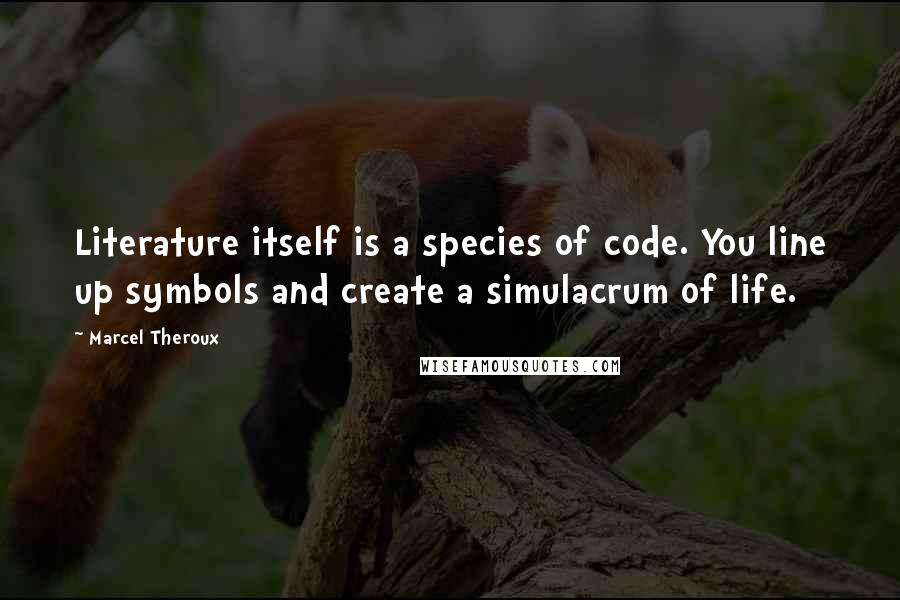 Literature itself is a species of code. You line up symbols and create a simulacrum of life.

~ Marcel Theroux

WISEFAMOUSQUOTES.COM